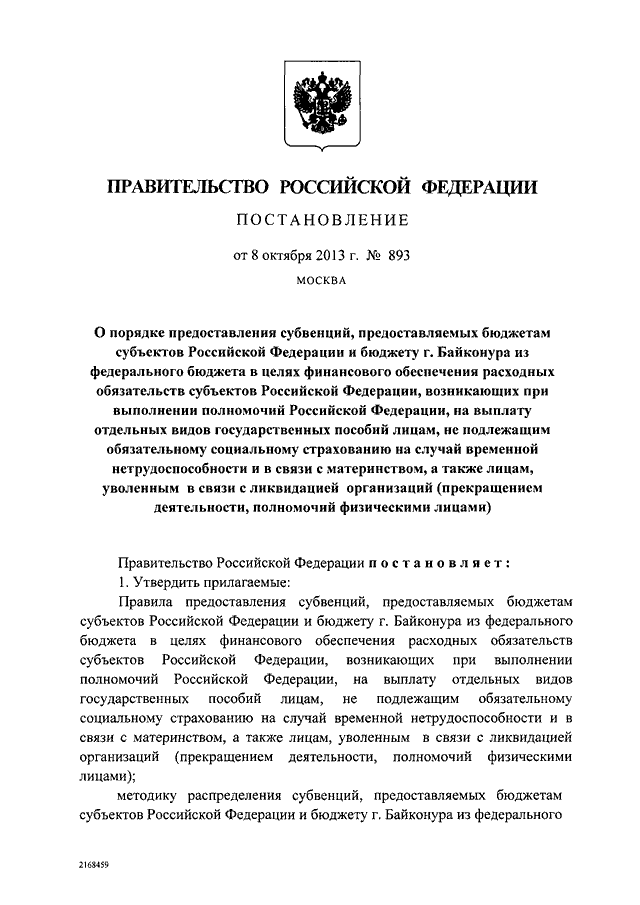 ПРАВИТЕЛЬСТВО РОССИЙСКОЙ ФЕДЕРАЦИИ

ПОСТАНОВЛЕНИЕ

от 8 октября 2013 г. № 893

МОСКВА

О порядке предоставления субвенций, предоставляемых бюджетам субъектов Российской Федерации и бюджету г. Байконура из федерального бюджета в целях финансового обеспечения расходных обязательств субъектов Российской Федерации, возникающих при выполнении полномочий Российской Федерации, на выплату отдельных видов государственных пособий лицам, не подлежащим обязательному социальному страхованию на случай временной нетрудоспособности и в связи с материнством, а также лицам, уволенным в связи с ликвидацией организаций (прекращением деятельности, полномочий физическими лицами)

Правительство Российской Федерации постановляет:

1. Утвердить прилагаемые:

Правила предоставления субвенций, предоставляемых бюджетам субъектов Российской Федерации и бюджету г. Байконура из федерального бюджета в целях финансового обеспечения расходных обязательств субъектов Российской Федерации, возникающих при выполнении полномочий Российской Федерации, на выплату отдельных видов государственных пособий лицам, не подлежащим обязательному социальному страхованию на случай временной нетрудоспособности и в связи с материнством, а также лицам, уволенным в связи с ликвидацией организаций (прекращением деятельности, полномочий физическими лицами);

методику распределения субвенций, предоставляемых бюджетам субъектов Российской Федерации и бюджету г. Байконура из федерального

2168459